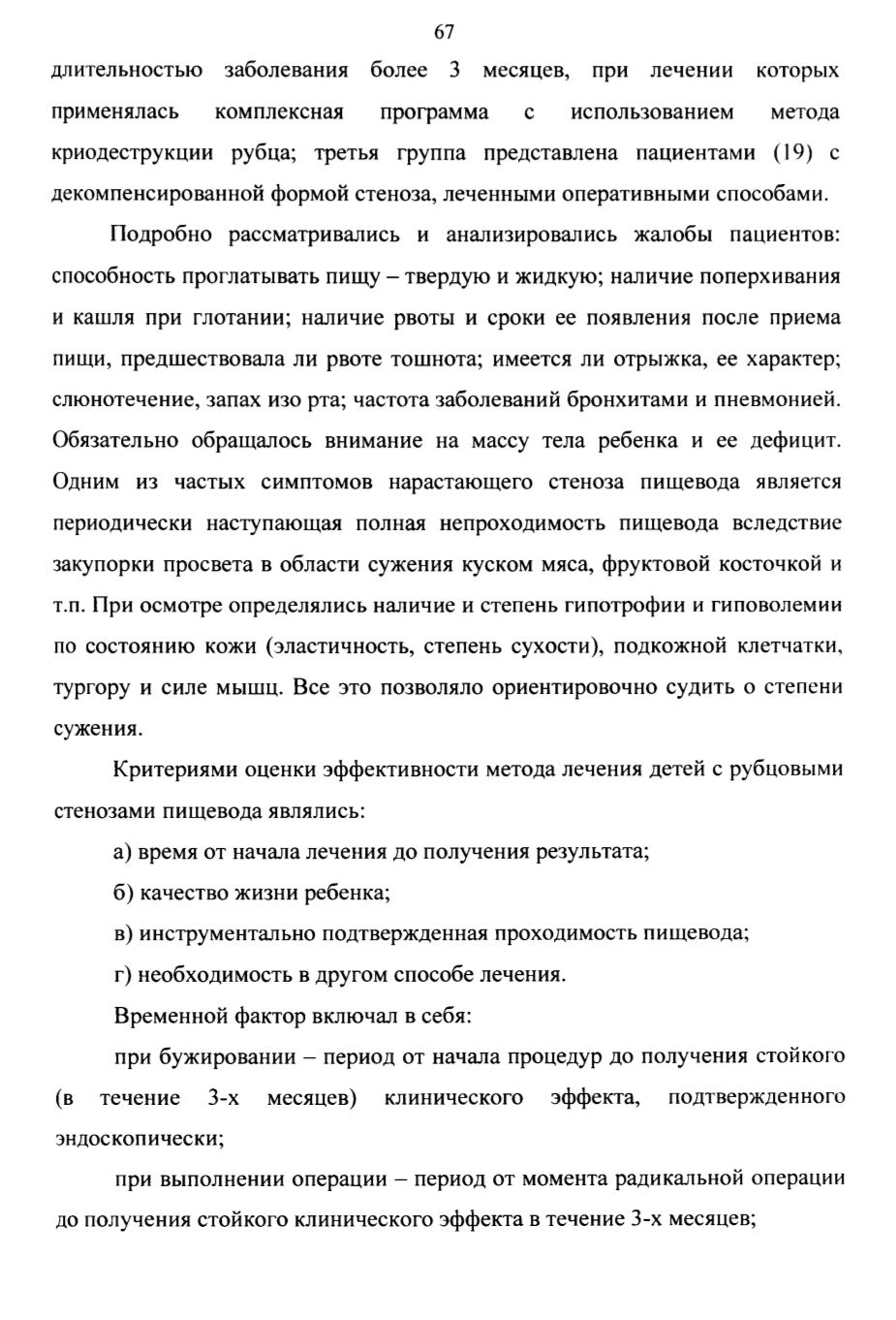 67

длительностью заболевания более 3 месяцев, при лечении которых применялась комплексная программа с использованием метода криодеструкции рубца; третья группа представлена пациентами (19) с декомпенсированной формой стеноза, леченными оперативными способами.

Подробно рассматривались и анализировались жалобы пациентов: способность проглатывать пищу – твердую и жидкую; наличие поперхивания и кашля при глотании; наличие рвоты и сроки ее появления после приема пищи, предшествовала ли рвоте тошнота; имеется ли отрыжка, ее характер; слюнотечение, запах изо рта; частота заболеваний бронхитами и пневмонией. Обязательно обращалось внимание на массу тела ребенка и ее дефицит. Одним из частых симптомов нарастающего стеноза пищевода является периодически наступающая полная непроходимость пищевода вследствие закупорки просвета в области сужения куском мяса, фруктовой косточкой и т.п. При осмотре определялись наличие и степень гипотрофии и гиповолемии по состоянию кожи (эластичность, степень сухости), подкожной клетчатки, тургору и силе мышц. Все это позволяло ориентировочно судить о степени сужения.

Критериями оценки эффективности метода лечения детей с рубцовыми стенозами пищевода являлись:

а) время от начала лечения до получения результата;

б) качество жизни ребенка;

в) инструментально подтвержденная проходимость пищевода;

г) необходимость в другом способе лечения.

Временной фактор включал в себя:

при бужировании – период от начала процедур до получения стойкого (в течение 3-х месяцев) клинического эффекта, подтвержденного эндоскопически;

при выполнении операции – период от момента радикальной операции до получения стойкого клинического эффекта в течение 3-х месяцев;